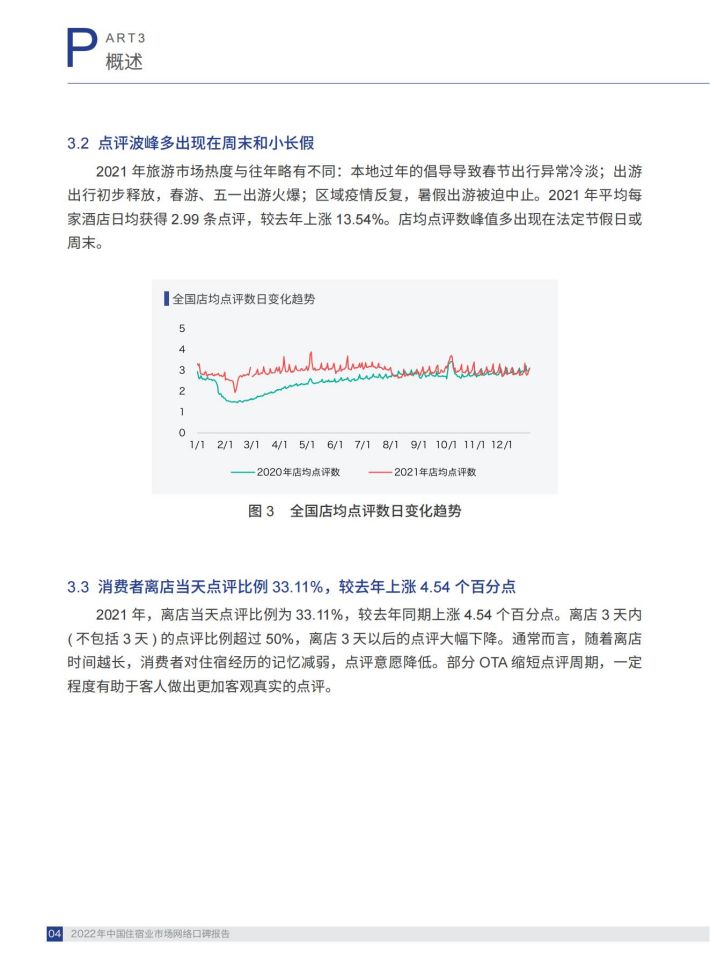 PART3
概述

3.2 点评波峰多出现在周末和小长假

2021 年旅游市场热度与往年略有不同：本地过年的倡导导致春节出行异常冷淡；出游出行初步释放，春游、五一出游火爆；区域疫情反复，暑假出游被迫中止。2021 年平均每家酒店日均获得 2.99 条点评，较去年上涨 13.54%。店均点评数峰值多出现在法定节假日或周末。

全国店均点评数日变化趋势

5
4
3
2
1
0
1/1 2/1 3/1 4/1 5/1 6/1 7/1 8/1 9/1 10/1 11/1 12/1

2020年店均点评数 2021年店均点评数

图 3 全国店均点评数日变化趋势

3.3 消费者离店当天点评比例 33.11%，较去年上涨 4.54 个百分点

2021 年，离店当天点评比例为 33.11%，较去年同期上涨 4.54 个百分点。离店 3 天内 ( 不包括 3 天 ) 的点评比例超过 50%，离店 3 天以后的点评大幅下降。通常而言，随着离店时间越长，消费者对住宿经历的记忆减弱，点评意愿降低。部分 OTA 缩短点评周期，一定程度有助于客人做出更加客观真实的点评。

04 2022年中国住宿业市场网络口碑报告